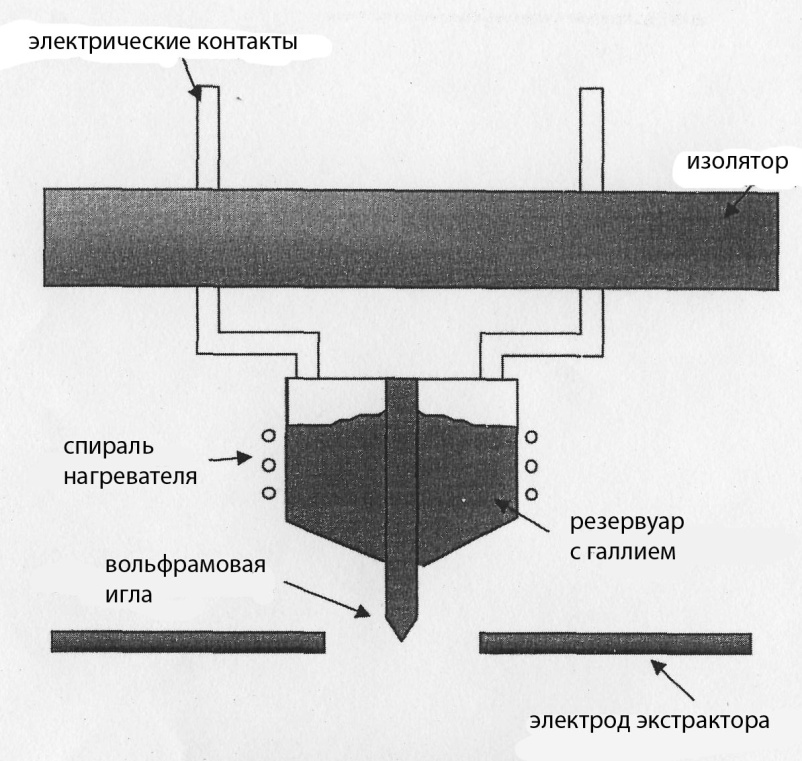 электрические контакты

изолятор

спираль нагревателя

резервуар с галлием

вольфрамовая игла

электрод экстрактора